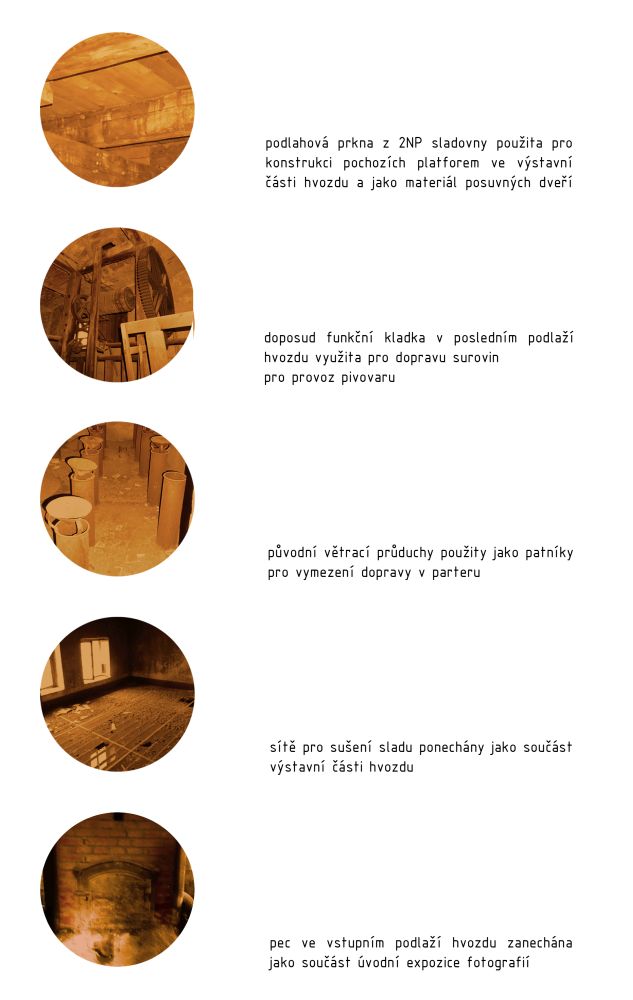 podlahová prkna z 2NP sladovny použita pro konstrukci pochozích platforem ve výstavní části hvozdu a jako materiál posuvných dveří

doposud funkční kladka v posledním podlaží hvozdu využita pro dopravu surovin pro provoz pivovaru

původní větrací průduchy použity jako patníky pro vymezení dopravy v parteru

sítě pro sušení sladu ponechány jako součást výstavní části hvozdu

pec ve vstupním podlaží hvozdu zanechána jako součást úvodní expozice fotografií